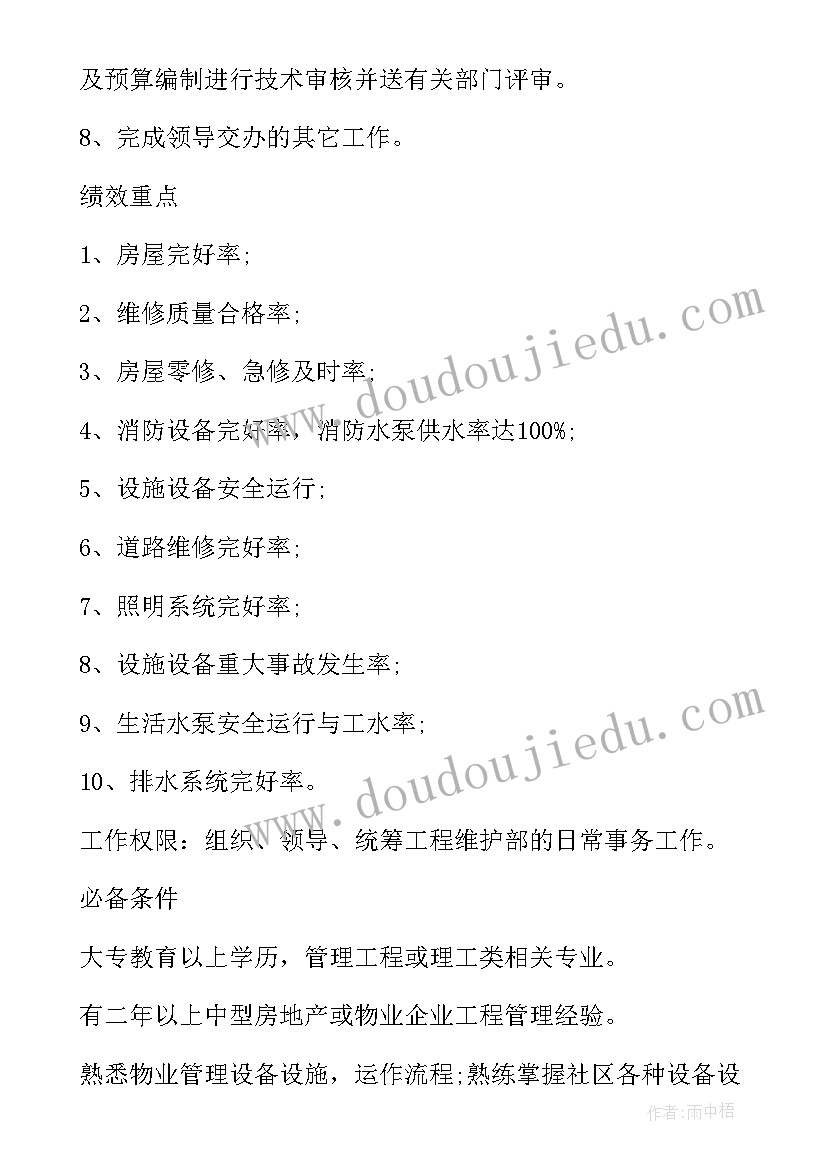 及预算编制进行技术审核并送有关部门评审。

8、完成领导交办的其它工作。

绩效重点

1、房屋完好率;

2、维修质量合格率;

3、房屋零修、急修及时率;

4、消防设备完好率，消防水泵供水率达100%;

5、设施设备安全运行;

6、道路维修完好率;

7、照明系统完好率;

8、设施设备重大事故发生率;

9、生活水泵安全运行与工水率;

10、排水系统完好率。

工作权限：组织、领导、统筹工程维护部的日常事务工作。

必备条件

大专教育以上学历，管理工程或理工类相关专业。

有二年以上中型房地产或物业企业工程管理经验。

熟悉物业管理设备设施，运作流程;熟练掌握社区各种设备设

www.doudoujiedu.com

www.doudoujiedu.com

作者:雨中梧